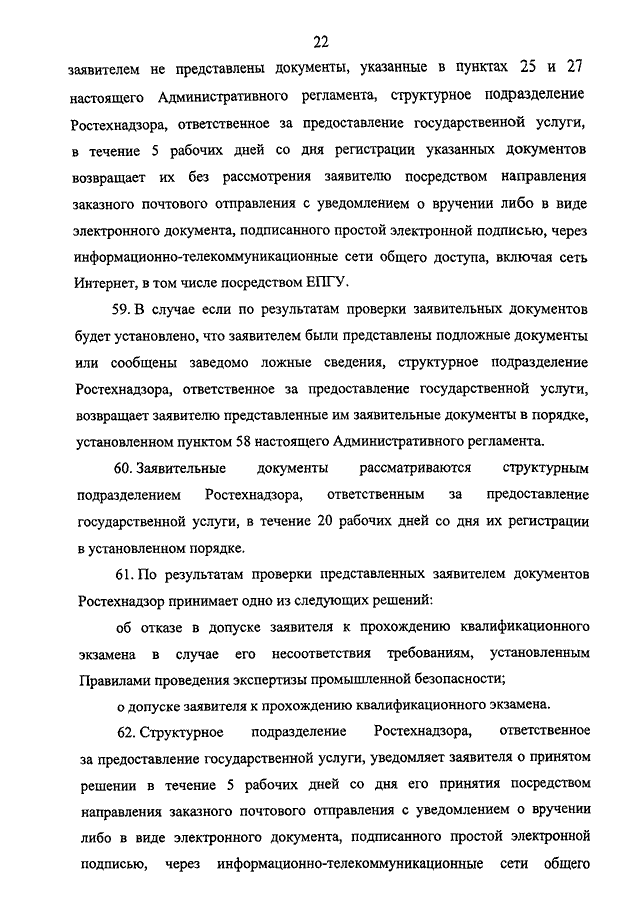 22

заявителем не представлены документы, указанные в пунктах 25 и 27 настоящего Административного регламента, структурное подразделение Ростехнадзора, ответственное за предоставление государственной услуги, в течение 5 рабочих дней со дня регистрации указанных документов возвращает их без рассмотрения заявителю посредством направления заказного почтового отправления с уведомлением о вручении либо в виде электронного документа, подписанного простой электронной подписью, через информационно-телекоммуникационные сети общего доступа, включая сеть Интернет, в том числе посредством ЕПГУ.

59. В случае если по результатам проверки заявительных документов будет установлено, что заявителем были представлены подложные документы или сообщены заведомо ложные сведения, структурное подразделение Ростехнадзора, ответственное за предоставление государственной услуги, возвращает заявителю представленные им заявительные документы в порядке, установленном пунктом 58 настоящего Административного регламента.

60. Заявительные документы рассматриваются структурным подразделением Ростехнадзора, ответственным за предоставление государственной услуги, в течение 20 рабочих дней со дня их регистрации в установленном порядке.

61. По результатам проверки представленных заявителем документов Ростехнадзор принимает одно из следующих решений:

об отказе в допуске заявителя к прохождению квалификационного экзамена в случае его несоответствия требованиям, установленным Правилами проведения экспертизы промышленной безопасности;

о допуске заявителя к прохождению квалификационного экзамена.

62. Структурное подразделение Ростехнадзора, ответственное за предоставление государственной услуги, уведомляет заявителя о принятом решении в течение 5 рабочих дней со дня его принятия посредством направления заказного почтового отправления с уведомлением о вручении либо в виде электронного документа, подписанного простой электронной подписью, через информационно-телекоммуникационные сети общего